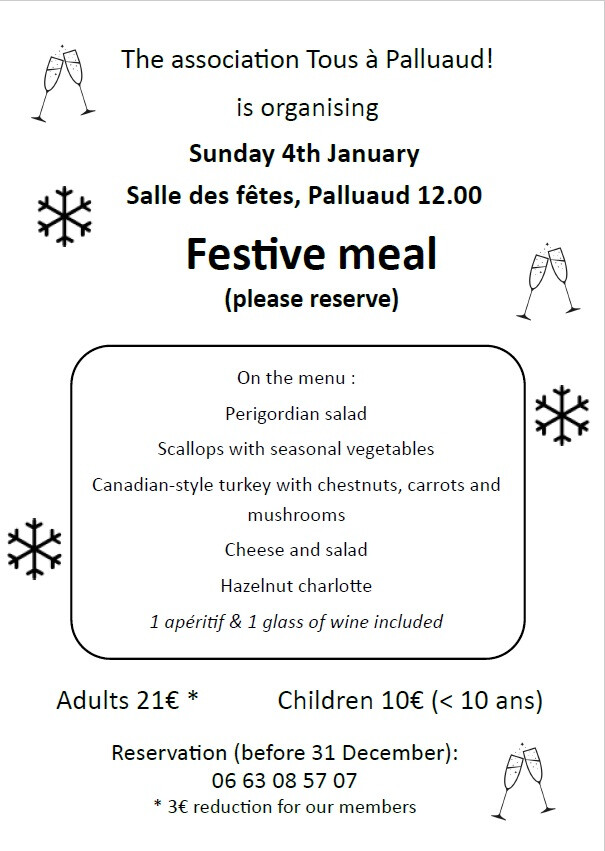 The association Tous à Palluaud!

is organising

Sunday 4th January

Salle des fêtes, Palluaud 12.00

Festive meal

(please reserve)

On the menu :

Perigordian salad

Scallops with seasonal vegetables

Canadian-style turkey with chestnuts, carrots and mushrooms

Cheese and salad

Hazelnut charlotte

1 apéritif & 1 glass of wine included

Adults 21€ *     Children 10€ (< 10 ans)

Reservation (before 31 December):
06 63 08 57 07
* 3€ reduction for our members